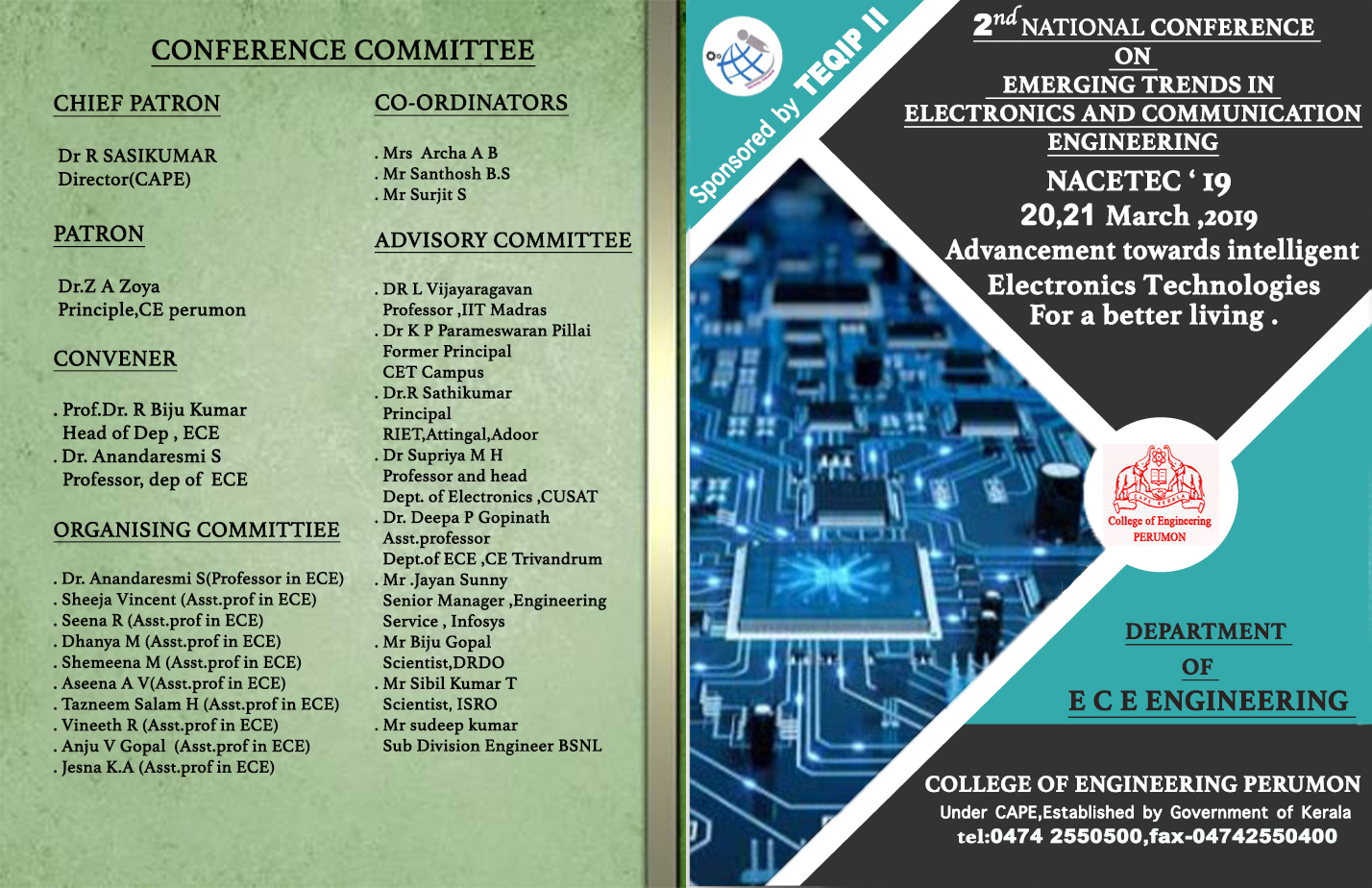 CONFERENCE COMMITTEE

CHIEF PATRON

Dr R SASIKUMAR
Director(CAPE)

PATRON

Dr.Z A Zoya
Principle,CE perumon

CONVENER

. Prof.Dr. R Biju Kumar
Head of Dep , ECE
. Dr. Anandaresmi S
Professor, dep of ECE

ORGANISING COMMITTIEE

. Dr. Anandaresmi S(Professor in ECE)
. Sheeja Vincent (Asst.prof in ECE)
. Seena R (Asst.prof in ECE)
. Dhanya M (Asst.prof in ECE)
. Shemeena M (Asst.prof in ECE)
. Aseena A V(Asst.prof in ECE)
. Tazneem Salam H (Asst.prof in ECE)
. Vineeth R (Asst.prof in ECE)
. Anju V Gopal (Asst.prof in ECE)
. Jesna K.A (Asst.prof in ECE)

CO-ORDINATORS

. Mrs Archa A B
. Mr Santhosh B.S
. Mr Surjit S

ADVISORY COMMITTEE

. DR L Vijayaragavan
Professor ,IIT Madras
. Dr K P Parameswaran Pillai
Former Principal
CET Campus
. Dr.R Sathikumar
Principal
RIET,Attingal,Adoor
. Dr Supriya M H
Professor and head
Dept. of Electronics ,CUSAT
. Dr. Deepa P Gopinath
Asst.professor
Dept.of ECE ,CE Trivandrum
. Mr .Jayan Sunny
Senior Manager ,Engineering
Service , Infosys
. Mr Biju Gopal
Scientist,DRDO
. Mr Sibil Kumar T
Scientist, ISRO
. Mr sudeep kumar
Sub Division Engineer BSNL

Sponsored by TEQIP II

2nd NATIONAL CONFERENCE
ON
EMERGING TRENDS IN
ELECTRONICS AND COMMUNICATION
ENGINEERING
NACETEC ' 19
20,21 March ,2019
Advancement towards intelligent
Electronics Technologies
For a better living .

College of Engineering
PERUMON

DEPARTMENT
OF
E C E ENGINEERING

COLLEGE OF ENGINEERING PERUMON
Under CAPE,Established by Government of Kerala
tel:0474 2550500,fax-04742550400